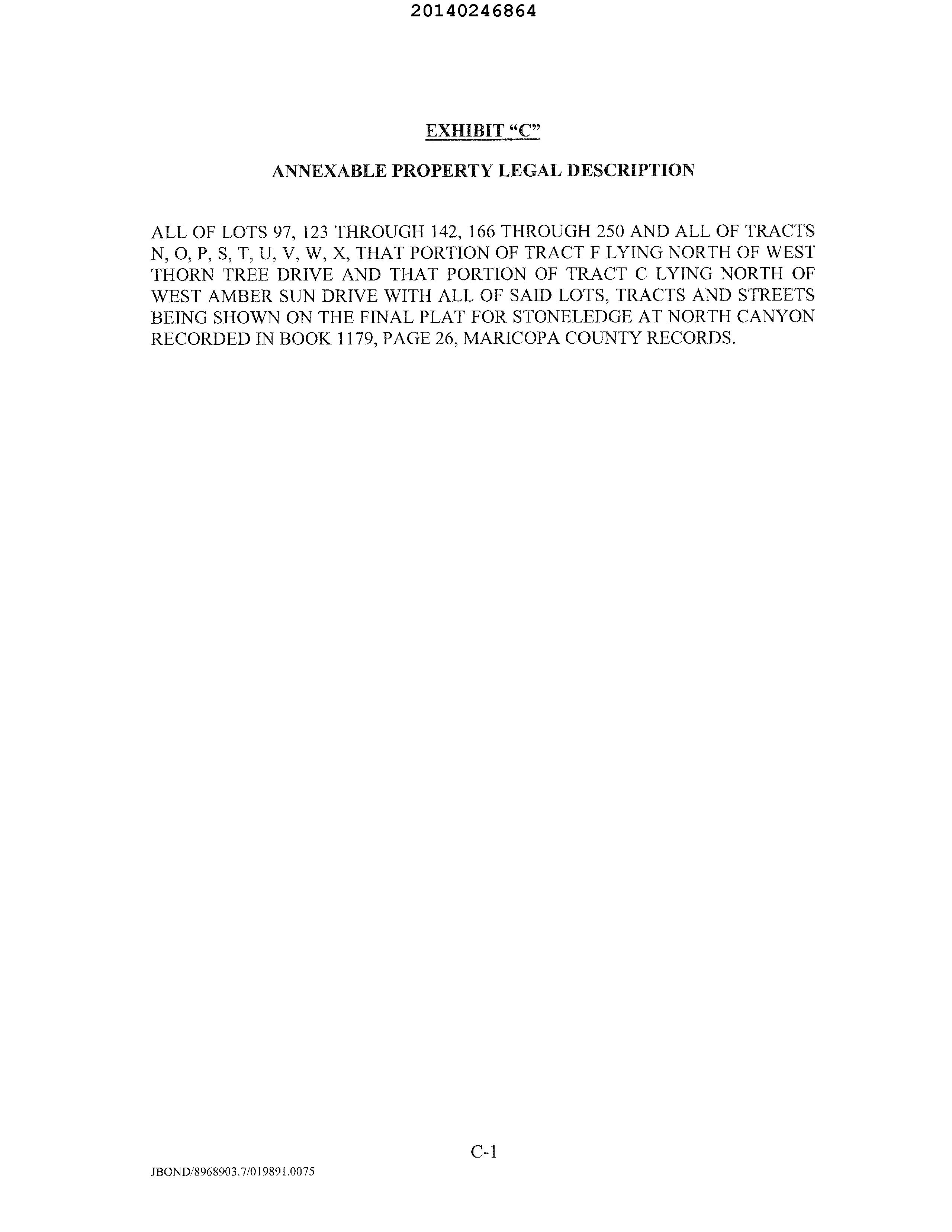 20140246864

EXHIBIT “C”

ANNEXABLE PROPERTY LEGAL DESCRIPTION

ALL OF LOTS 97, 123 THROUGH 142, 166 THROUGH 250 AND ALL OF TRACTS N, O, P, S, T, U, V, W, X, THAT PORTION OF TRACT F LYING NORTH OF WEST THORN TREE DRIVE AND THAT PORTION OF TRACT C LYING NORTH OF WEST AMBER SUN DRIVE WITH ALL OF SAID LOTS, TRACTS AND STREETS BEING SHOWN ON THE FINAL PLAT FOR STONELEDGE AT NORTH CANYON RECORDED IN BOOK 1179, PAGE 26, MARICOPA COUNTY RECORDS.

C-1

JBOND/8968903.7/019891.0075